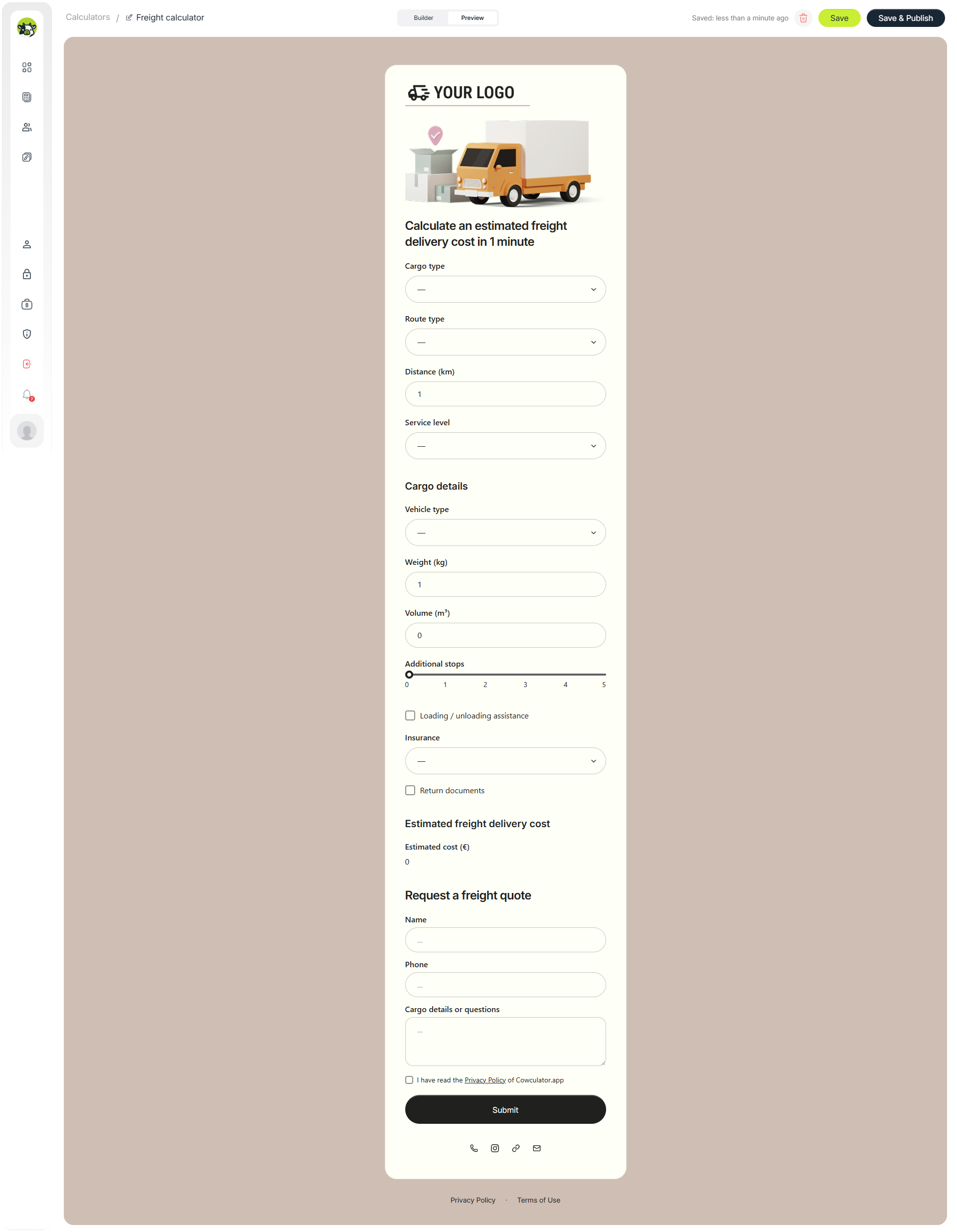 Calculators / Freight calculator

Builder Preview

Saved: less than a minute ago Save Save & Publish

YOUR LOGO

Calculate an estimated freight delivery cost in 1 minute

Cargo type

—

Route type

—

Distance (km)

1

Service level

—

Cargo details

Vehicle type

—

Weight (kg)

1

Volume (m³)

0

Additional stops

0 1 2 3 4 5

Loading / unloading assistance

Insurance

—

Return documents

Estimated freight delivery cost

Estimated cost (€)

0

Request a freight quote

Name

...

Phone

...

Cargo details or questions

...

I have read the Privacy Policy of Cowculator.app

Submit

Privacy Policy · Terms of Use